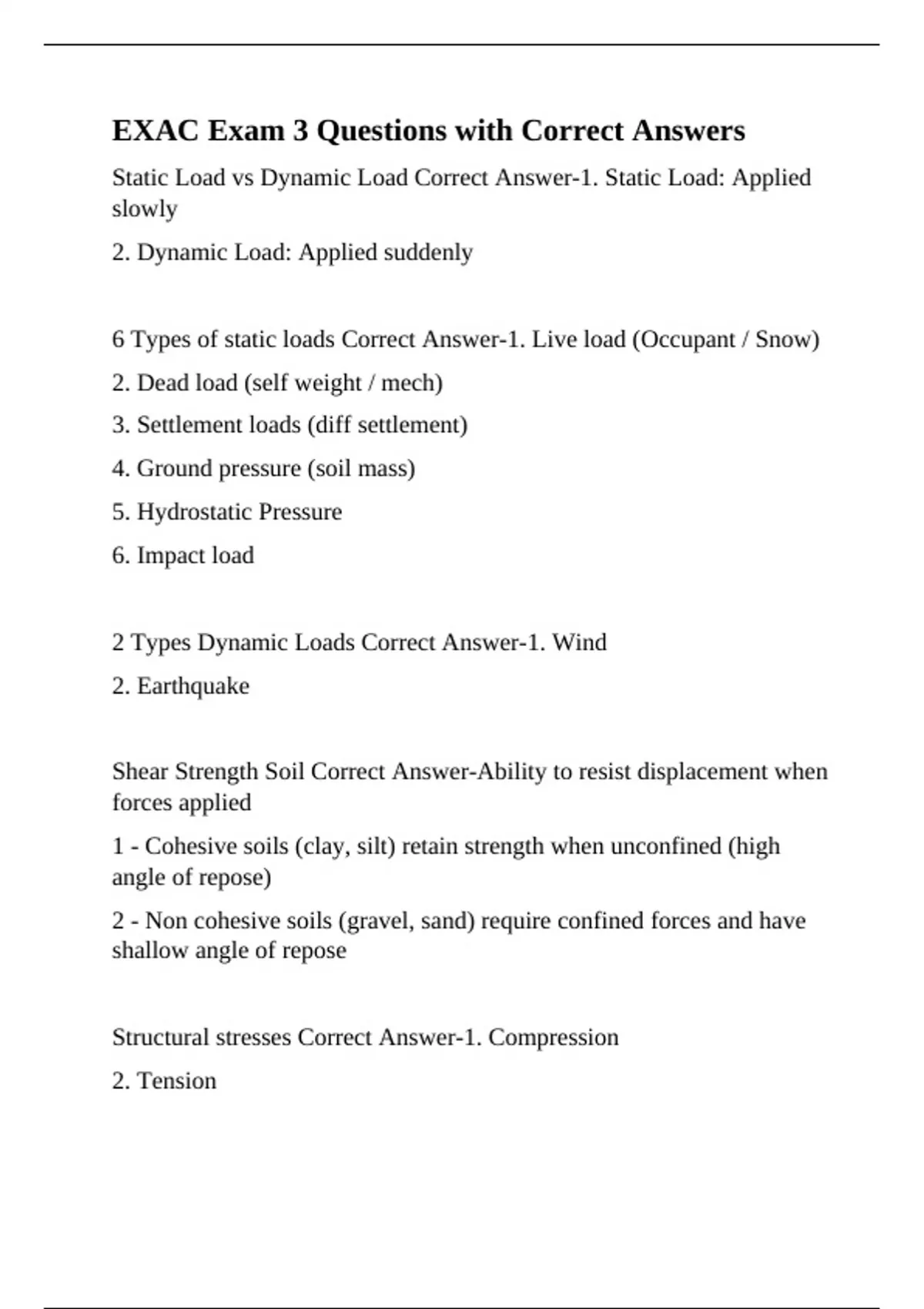 EXAC Exam 3 Questions with Correct Answers

Static Load vs Dynamic Load Correct Answer-1. Static Load: Applied slowly

2. Dynamic Load: Applied suddenly

6 Types of static loads Correct Answer-1. Live load (Occupant / Snow)

2. Dead load (self weight / mech)

3. Settlement loads (diff settlement)

4. Ground pressure (soil mass)

5. Hydrostatic Pressure

6. Impact load

2 Types Dynamic Loads Correct Answer-1. Wind

2. Earthquake

Shear Strength Soil Correct Answer-Ability to resist displacement when forces applied

1 - Cohesive soils (clay, silt) retain strength when unconfined (high angle of repose)

2 - Non cohesive soils (gravel, sand) require confined forces and have shallow angle of repose

Structural stresses Correct Answer-1. Compression

2. Tension